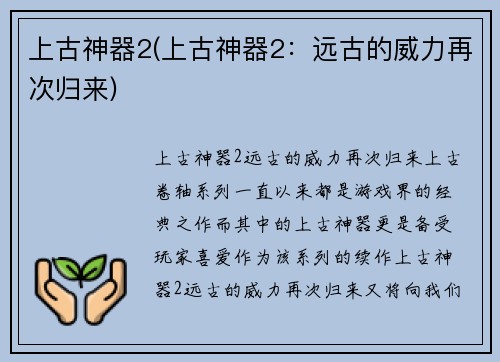 上古神器2(上古神器2：远古的威力再次归来)

上古神器2远古的威力再次归来上古卷轴系列一直以来都是游戏界的经典之作而其中的上古神器更是备受玩家喜爱作为该系列的续作上古神器2远古的威力再次归来又将向我们